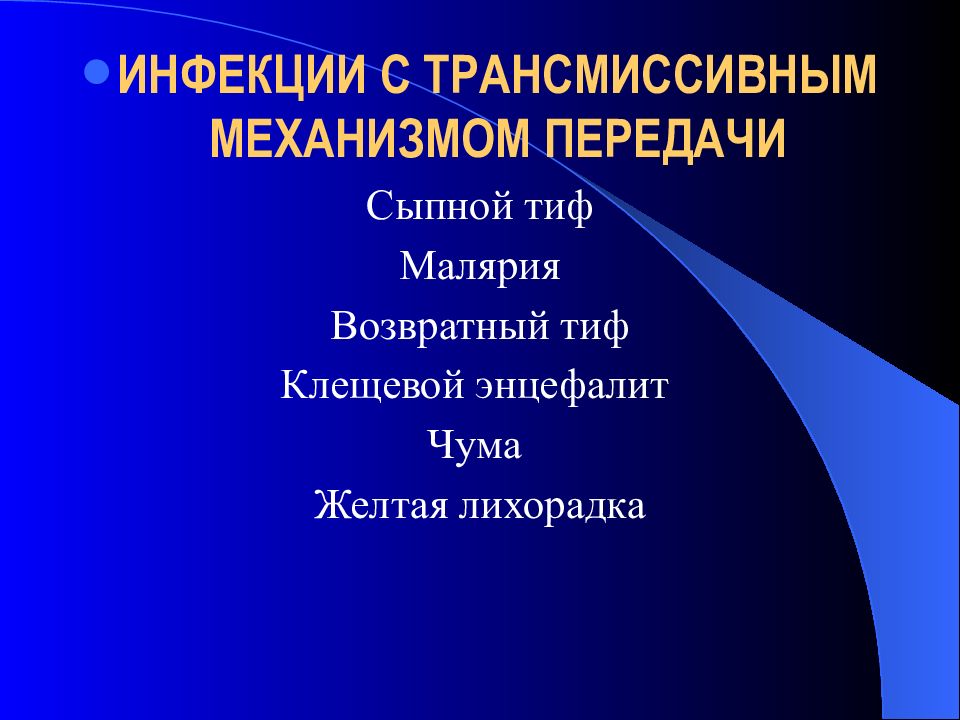 ИНФЕКЦИИ С ТРАНСМИССИВНЫМ МЕХАНИЗМОМ ПЕРЕДАЧИ

Сыпной тиф

Малярия

Возвратный тиф

Клещевой энцефалит

Чума

Желтая лихорадка